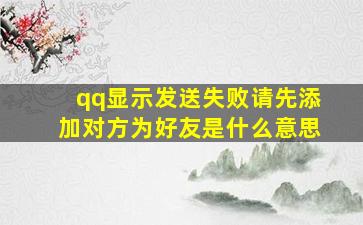 qq显示发送失败请先添加对方为好友是什么意思